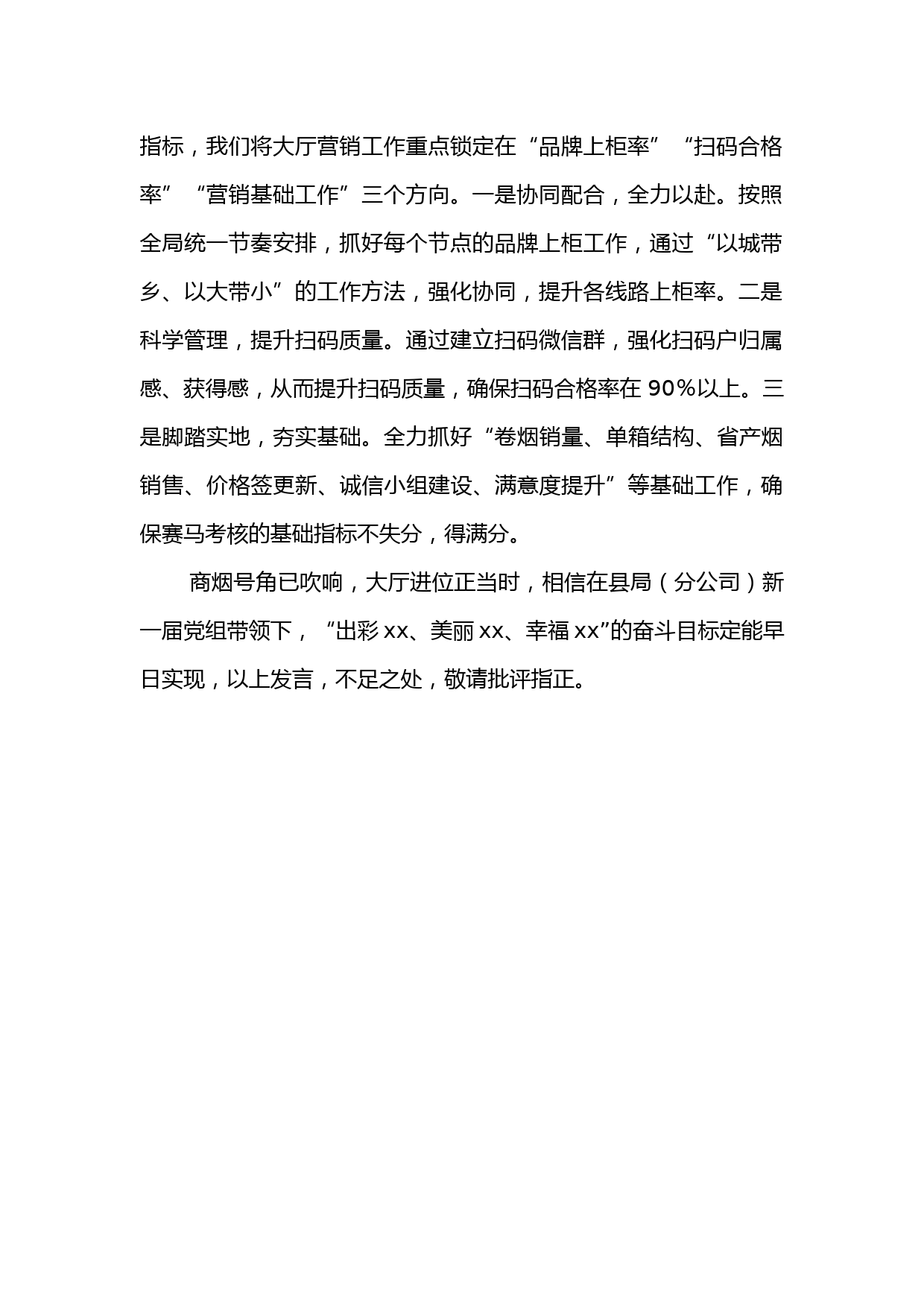 指标，我们将大厅营销工作重点锁定在“品牌上柜率”“扫码合格率”“营销基础工作”三个方向。一是协同配合，全力以赴。按照全局统一节奏安排，抓好每个节点的品牌上柜工作，通过“以城带乡、以大带小”的工作方法，强化协同，提升各线路上柜率。二是科学管理，提升扫码质量。通过建立扫码微信群，强化扫码户归属感、获得感，从而提升扫码质量，确保扫码合格率在 90%以上。三是脚踏实地，夯实基础。全力抓好“卷烟销量、单箱结构、省产烟销售、价格签更新、诚信小组建设、满意度提升”等基础工作，确保赛马考核的基础指标不失分，得满分。

商烟号角已吹响，大厅进位正当时，相信在县局（分公司）新一届党组带领下，“出彩 xx、美丽 xx、幸福 xx”的奋斗目标定能早日实现，以上发言，不足之处，敬请批评指正。